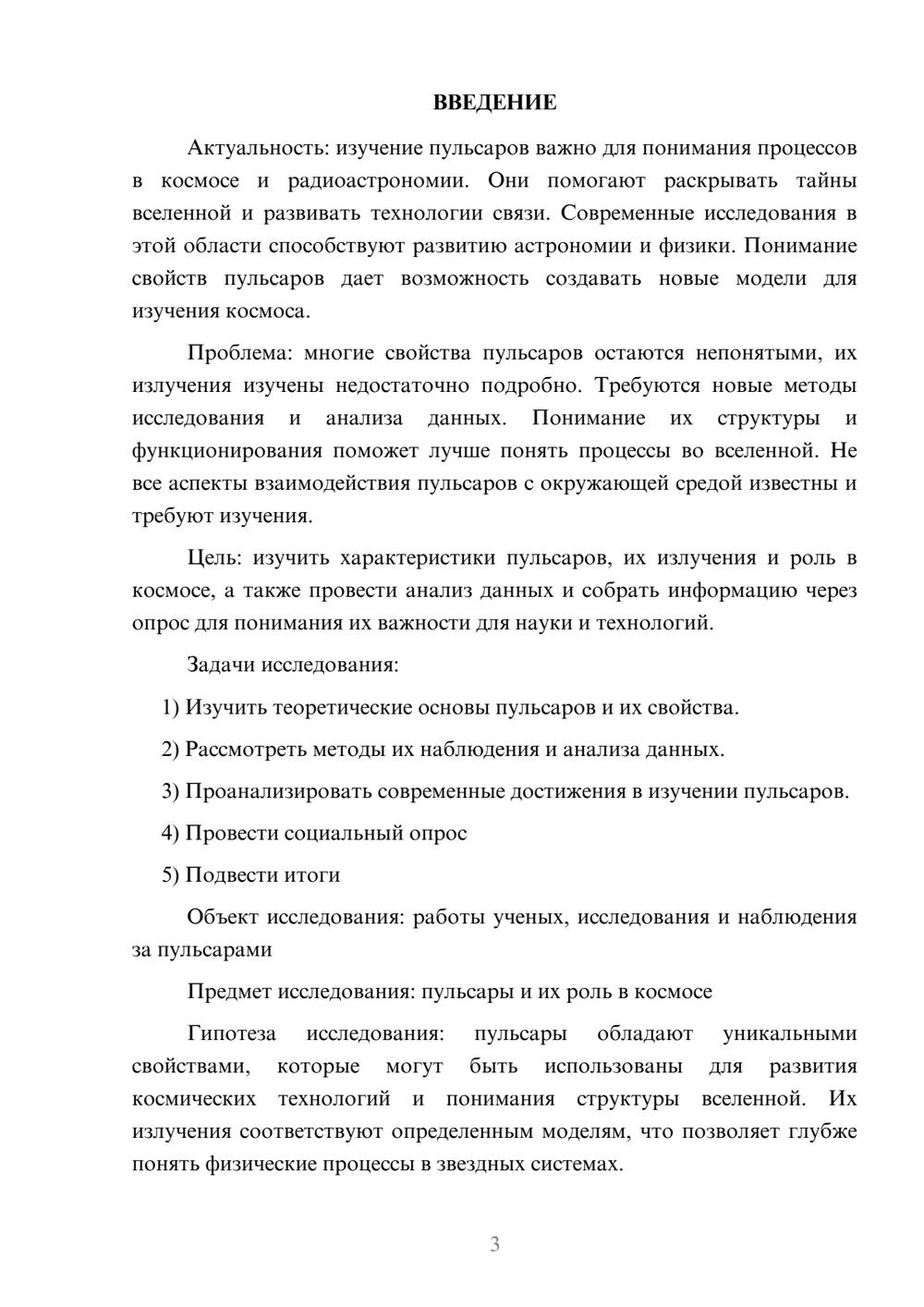 ВВЕДЕНИЕ

Актуальность: изучение пульсаров важно для понимания процессов в космосе и радиоастрономии. Они помогают раскрывать тайны вселенной и развивать технологии связи. Современные исследования в этой области способствуют развитию астрономии и физики. Понимание свойств пульсаров дает возможность создавать новые модели для изучения космоса.

Проблема: многие свойства пульсаров остаются непонятыми, их излучения изучены недостаточно подробно. Требуются новые методы исследования и анализа данных. Понимание их структуры и функционирования поможет лучше понять процессы во вселенной. Не все аспекты взаимодействия пульсаров с окружающей средой известны и требуют изучения.

Цель: изучить характеристики пульсаров, их излучения и роль в космосе, а также провести анализ данных и собрать информацию через опрос для понимания их важности для науки и технологий.

Задачи исследования:

1) Изучить теоретические основы пульсаров и их свойства.

2) Рассмотреть методы их наблюдения и анализа данных.

3) Проанализировать современные достижения в изучении пульсаров.

4) Провести социальный опрос

5) Подвести итоги

Объект исследования: работы ученых, исследования и наблюдения за пульсарами

Предмет исследования: пульсары и их роль в космосе

Гипотеза исследования: пульсары обладают уникальными свойствами, которые могут быть использованы для развития космических технологий и понимания структуры вселенной. Их излучения соответствуют определенным моделям, что позволяет глубже понять физические процессы в звездных системах.

3